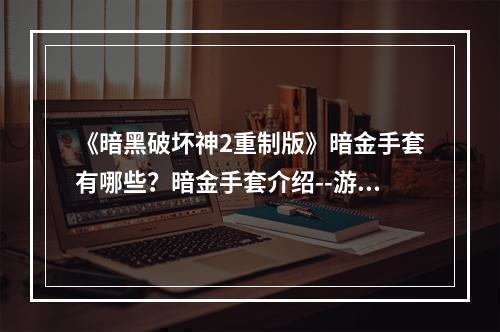 《暗黑破坏神2重制版》暗金手套有哪些？暗金手套介绍--游...